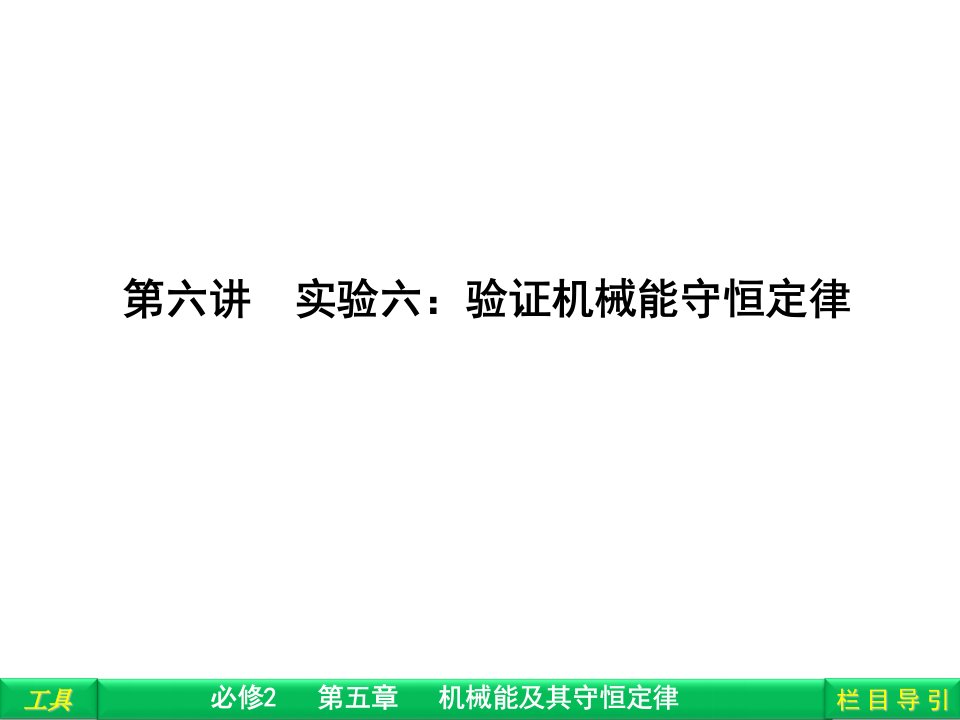 第六讲　实验六：验证机械能守恒定律

工具

必修2　第五章　机械能及其守恒定律

栏目导引